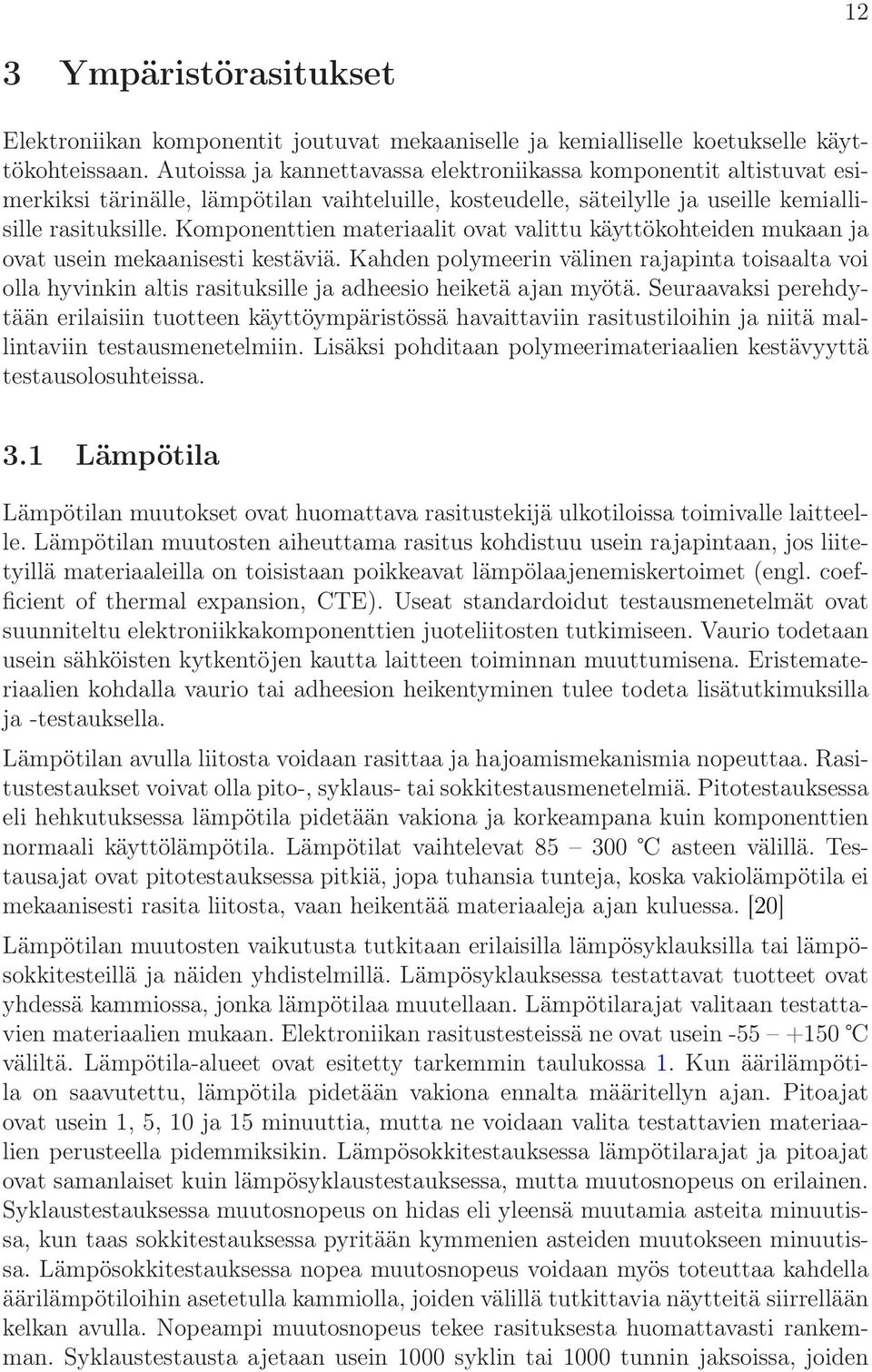 12

3 Ympäristörasitukset

Elektroniikan komponentit joutuvat mekaaniselle ja kemialliselle koetukselle käyttökohteissaan. Autoissa ja kannettavassa elektroniikassa komponentit altistuvat esimerkiksi tärinälle, lämpötilan vaihteluille, kosteudelle, säteilylle ja useille kemiallisille rasituksille. Komponenttien materiaalit ovat valittu käyttökohteiden mukaan ja ovat usein mekaanisesti kestäviä. Kahden polymeerin välinen rajapinta toisaalta voi olla hyvinkin altis rasituksille ja adheesio heiketä ajan myötä. Seuraavaksi perehdytään erilaisiin tuotteen käyttöympäristössä havaittaviin rasitustiloihin ja niitä mallintaviin testausmenetelmiin. Lisäksi pohditaan polymeerimateriaalien kestävyyttä testausolosuhteissa.

3.1 Lämpötila

Lämpötilan muutokset ovat huomattava rasitustekijä ulkotiloissa toimivalle laitteelle. Lämpötilan muutosten aiheuttama rasitus kohdistuu usein rajapintaan, jos liitetyillä materiaaleilla on toisistaan poikkeavat lämpölaajenemiskertoimet (engl. coefficient of thermal expansion, CTE). Useat standardoidut testausmenetelmät ovat suunniteltu elektroniikkakomponenttien juoteliitosten tutkimiseen. Vaurio todetaan usein sähköisten kytkentöjen kautta laitteen toiminnan muuttumisena. Eristemateriaalien kohdalla vaurio tai adheesion heikentyminen tulee todeta lisätutkimuksilla ja -testauksella.

Lämpötilan avulla liitosta voidaan rasittaa ja hajoamismekanismia nopeuttaa. Rasitustestaukset voivat olla pito-, syklaus- tai sokkitestausmenetelmiä. Pitotestauksessa eli hehkutuksessa lämpötila pidetään vakiona ja korkeampana kuin komponenttien normaali käyttölämpötila. Lämpötilat vaihtelevat 85 – 300 °C asteen välillä. Testausajat ovat pitotestauksessa pitkiä, jopa tuhansia tunteja, koska vakiolämpötila ei mekaanisesti rasita liitosta, vaan heikentää materiaaleja ajan kuluessa. [20]

Lämpötilan muutosten vaikutusta tutkitaan erilaisilla lämpösyklauksilla tai lämpösokkitesteillä ja näiden yhdistelmillä. Lämpösyklauksessa testattavat tuotteet ovat yhdessä kammiossa, jonka lämpötilaa muutellaan. Lämpötilarajat valitaan testattavien materiaalien mukaan. Elektroniikan rasitustesteissä ne ovat usein -55 – +150 °C väliltä. Lämpötila-alueet ovat esitetty tarkemmin taulukossa 1. Kun äärilämpötila on saavutettu, lämpötila pidetään vakiona ennalta määritellyn ajan. Pitoajat ovat usein 1, 5, 10 ja 15 minuuttia, mutta ne voidaan valita testattavien materiaalien perusteella pidemmiksikin. Lämpösokkitestauksessa lämpötilarajat ja pitoajat ovat samanlaiset kuin lämpösyklaustestauksessa, mutta muutosnopeus on erilainen. Syklaustestauksessa muutosnopeus on hidas eli yleensä muutamia asteita minuutissa, kun taas sokkitestauksessa pyritään kymmenien asteiden muutokseen minuutissa. Lämpösokkitestauksessa nopea muutosnopeus voidaan myös toteuttaa kahdella äärilämpötiloihin asetetulla kammiolla, joiden välillä tutkittavia näytteitä siirrellään kelkan avulla. Nopeampi muutosnopeus tekee rasituksesta huomattavasti rankemman. Syklaustestausta ajetaan usein 1000 syklin tai 1000 tunnin jaksoissa, joiden